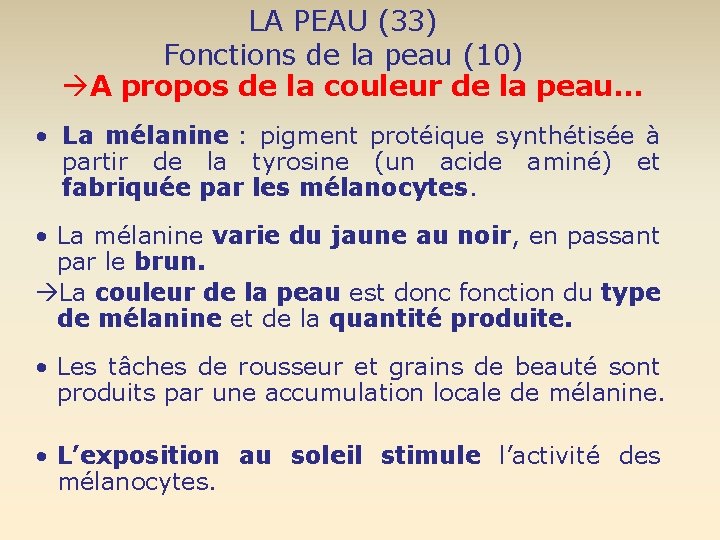 LA PEAU (33)
Fonctions de la peau (10)
→A propos de la couleur de la peau…

• La mélanine : pigment protéique synthétisée à partir de la tyrosine (un acide aminé) et fabriquée par les mélanocytes.

• La mélanine varie du jaune au noir, en passant par le brun.
→La couleur de la peau est donc fonction du type de mélanine et de la quantité produite.

• Les tâches de rousseur et grains de beauté sont produits par une accumulation locale de mélanine.

• L'exposition au soleil stimule l'activité des mélanocytes.